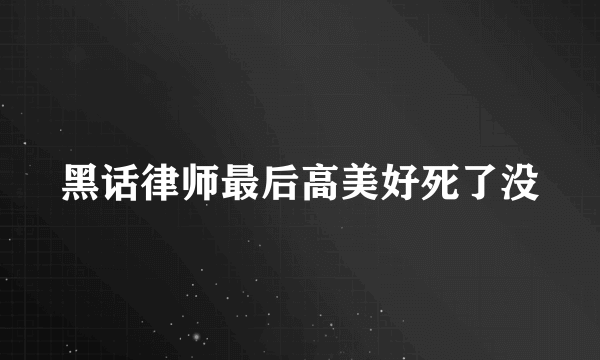 黑话律师最后高美好死了没